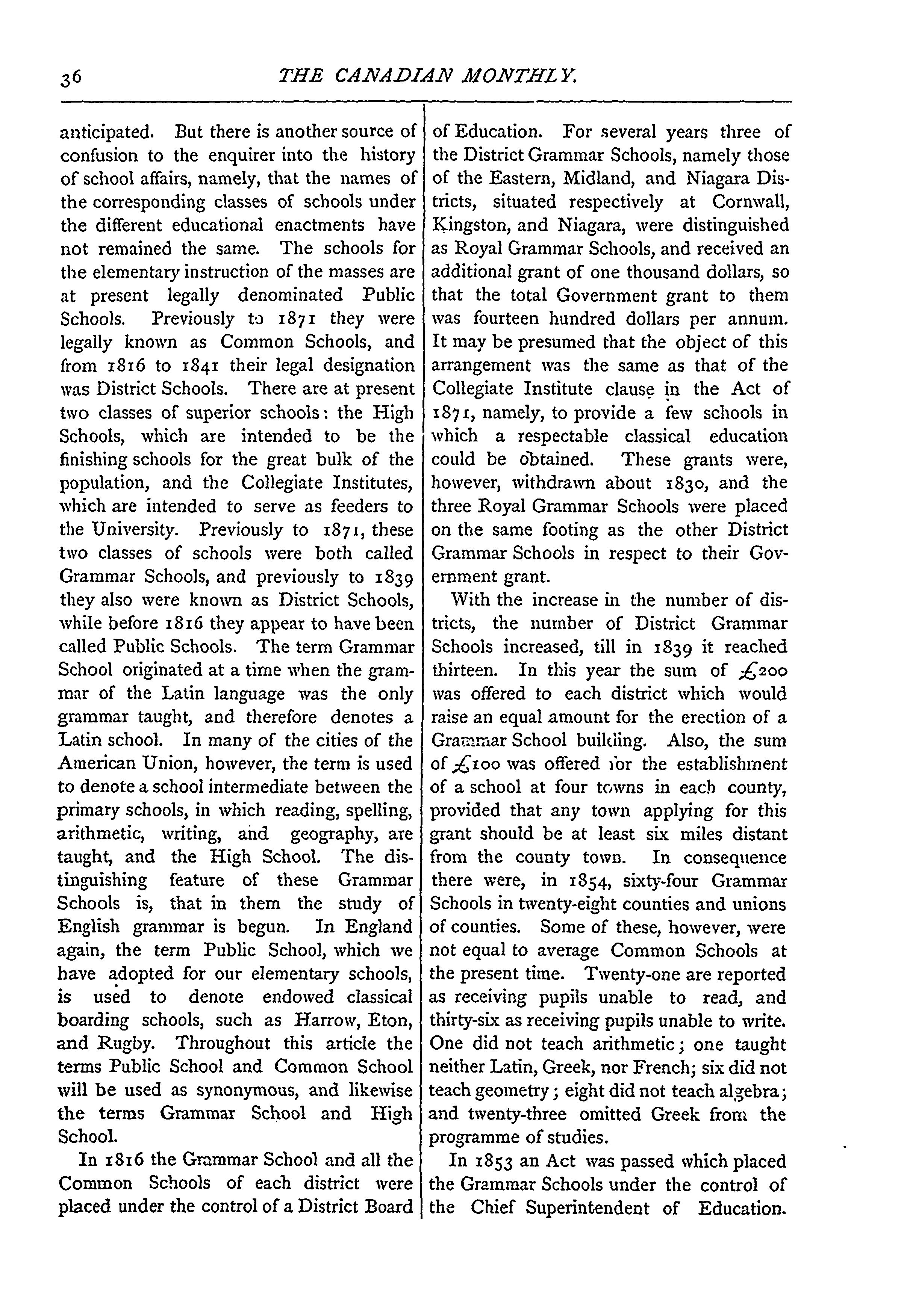 36 THE CANADIAN MONTHLY.

anticipated. But there is another source of confusion to the enquirer into the history of school affairs, namely, that the names of the corresponding classes of schools under the different educational enactments have not remained the same. The schools for the elementary instruction of the masses are at present legally denominated Public Schools. Previously to 1871 they were legally known as Common Schools, and from 1816 to 1841 their legal designation was District Schools. There are at present two classes of superior schools: the High Schools, which are intended to be the finishing schools for the great bulk of the population, and the Collegiate Institutes, which are intended to serve as feeders to the University. Previously to 1871, these two classes of schools were both called Grammar Schools, and previously to 1839 they also were known as District Schools, while before 1816 they appear to have been called Public Schools. The term Grammar School originated at a time when the grammar of the Latin language was the only grammar taught, and therefore denotes a Latin school. In many of the cities of the American Union, however, the term is used to denote a school intermediate between the primary schools, in which reading, spelling, arithmetic, writing, and geography, are taught, and the High School. The distinguishing feature of these Grammar Schools is, that in them the study of English grammar is begun. In England again, the term Public School, which we have adopted for our elementary schools, is used to denote endowed classical boarding schools, such as Harrow, Eton, and Rugby. Throughout this article the terms Public School and Common School will be used as synonymous, and likewise the terms Grammar School and High School.

In 1816 the Grammar School and all the Common Schools of each district were placed under the control of a District Board of Education. For several years three of the District Grammar Schools, namely those of the Eastern, Midland, and Niagara Districts, situated respectively at Cornwall, Kingston, and Niagara, were distinguished as Royal Grammar Schools, and received an additional grant of one thousand dollars, so that the total Government grant to them was fourteen hundred dollars per annum. It may be presumed that the object of this arrangement was the same as that of the Collegiate Institute clause in the Act of 1871, namely, to provide a few schools in which a respectable classical education could be obtained. These grants were, however, withdrawn about 1830, and the three Royal Grammar Schools were placed on the same footing as the other District Grammar Schools in respect to their Government grant.

With the increase in the number of districts, the number of District Grammar Schools increased, till in 1839 it reached thirteen. In this year the sum of £200 was offered to each district which would raise an equal amount for the erection of a Grammar School building. Also, the sum of £100 was offered for the establishment of a school at four towns in each county, provided that any town applying for this grant should be at least six miles distant from the county town. In consequence there were, in 1854, sixty-four Grammar Schools in twenty-eight counties and unions of counties. Some of these, however, were not equal to average Common Schools at the present time. Twenty-one are reported as receiving pupils unable to read, and thirty-six as receiving pupils unable to write. One did not teach arithmetic; one taught neither Latin, Greek, nor French; six did not teach geometry; eight did not teach algebra; and twenty-three omitted Greek from the programme of studies.

In 1853 an Act was passed which placed the Grammar Schools under the control of the Chief Superintendent of Education.